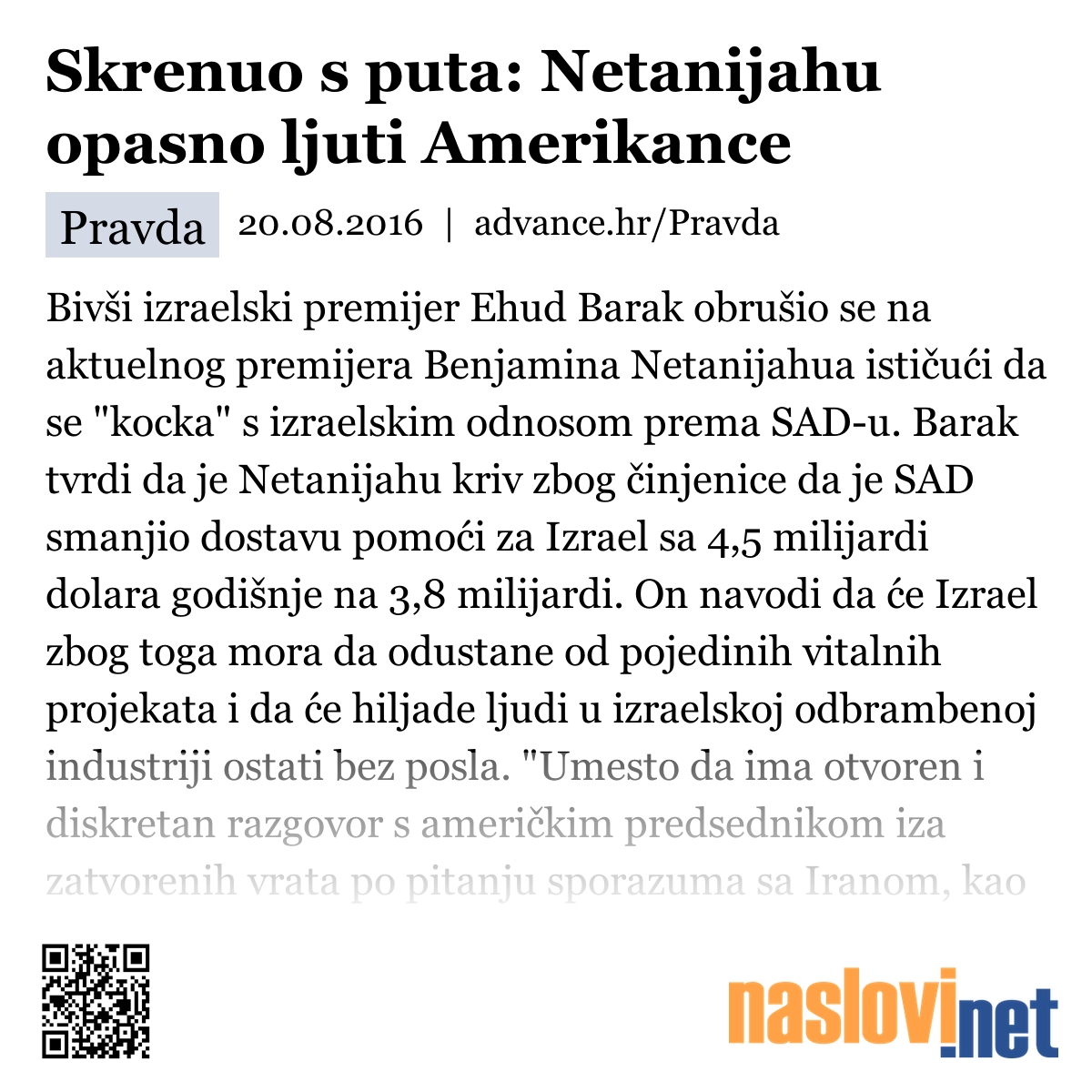 Skrenuo s puta: Netanijahu opasno ljuti Amerikance

Pravda 20.08.2016 | advance.hr/Pravda

Bivši izraelski premijer Ehud Barak obrušio se na aktuelnog premijera Benjamina Netanijahua ističući da se "kocka" s izraelskim odnosom prema SAD-u. Barak tvrdi da je Netanijahu kriv zbog činjenice da je SAD smanjio dostavu pomoći za Izrael sa 4,5 milijardi dolara godišnje na 3,8 milijardi. On navodi da će Izrael zbog toga mora da odustane od pojedinih vitalnih projekata i da će hiljade ljudi u izraelskoj odbrambenoj industriji ostati bez posla. "Umesto da ima otvoren i diskretan razgovor s američkim predsednikom iza zatvorenih vrata po pitanju sporazuma sa Iranom, kao

naslovi.net